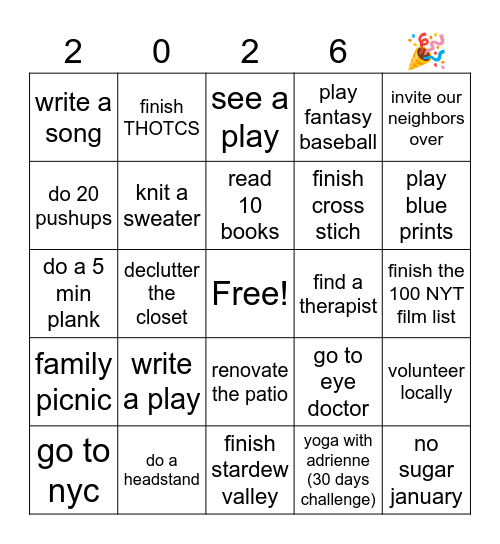 | 2 | 0 | 2 | 6 | 🎉 |
|---|---|---|---|---|
| write a song | finish THOTCS | see a play | play fantasy baseball | invite our neighbors over |
| do 20 pushups | knit a sweater | read 10 books | finish cross stich | play blue prints |
| do a 5 min plank | declutter the closet | Free! | find a therapist | finish the 100 NYT film list |
| family picnic | write a play | renovate the patio | go to eye doctor | volunteer locally |
| go to nyc | do a headstand | finish stardew valley | yoga with adrienne (30 days challenge) | no sugar january |